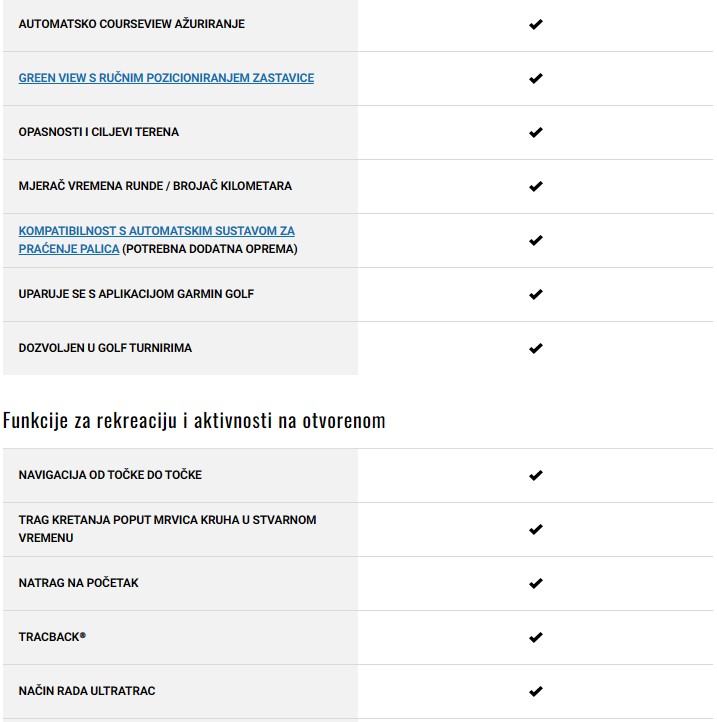 | | |
|---|---|
| AUTOMATSKO COURSEVIEW AŽURIRANJE | ✔ |
| GREEN VIEW S RUČNIM POZICIONIRANJEM ZASTAVICE | ✔ |
| OPASNOSTI I CILJEVI TERENA | ✔ |
| MJERAČ VREMENA RUNDE / BROJAČ KILOMETARA | ✔ |
| KOMPATIBILNOST S AUTOMATSKIM SUSTAVOM ZA PRAĆENJE PALICA (POTREBNA DODATNA OPREMA) | ✔ |
| UPARUJE SE S APLIKACIJOM GARMIN GOLF | ✔ |
| DOZVOLJEN U GOLF TURNIRIMA | ✔ |

Funkcije za rekreaciju i aktivnosti na otvorenom

| | |
|---|---|
| NAVIGACIJA OD TOČKE DO TOČKE | ✔ |
| TRAG KRETANJA POPUT MRVICA KRUHA U STVARNOM VREMENU | ✔ |
| NATRAG NA POČETAK | ✔ |
| TRACBACK® | ✔ |
| NAČIN RADA ULTRATRAC | ✔ |